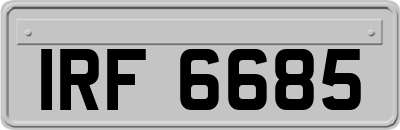 IRF 6685